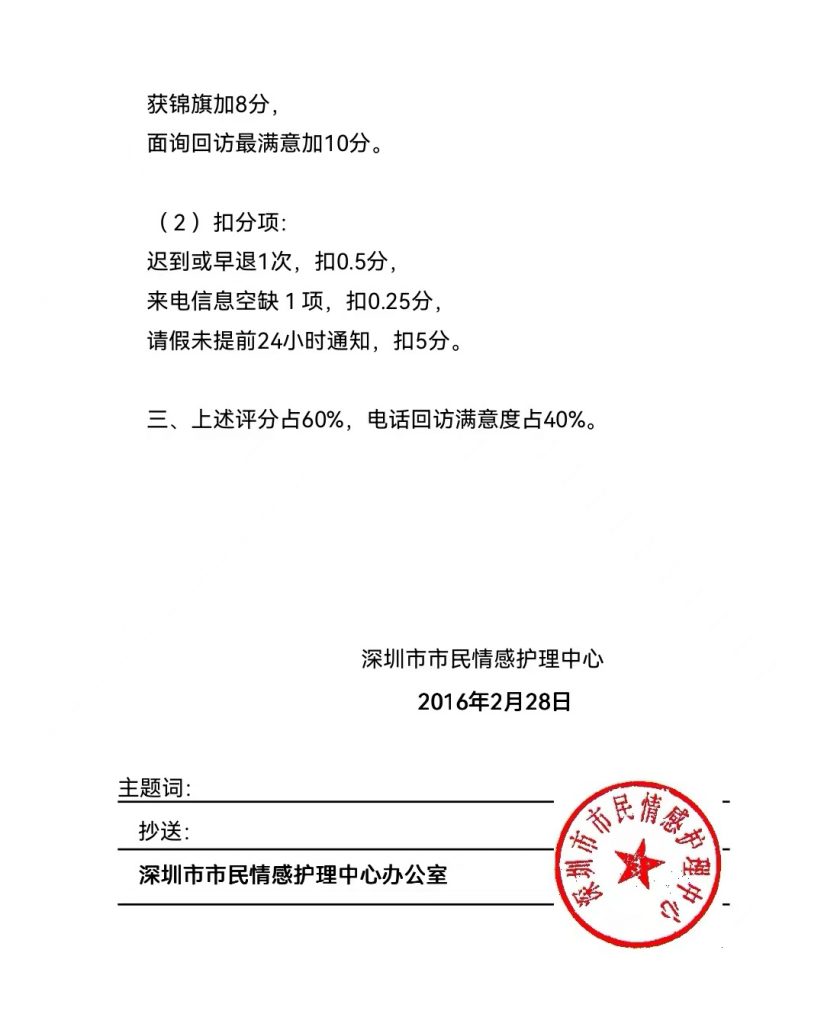 获锦旗加8分，
面询回访最满意加10分。

（2）扣分项：
迟到或早退1次，扣0.5分，
来电信息空缺 1 项，扣0.25分，
请假未提前24小时通知，扣5分。

三、上述评分占60%，电话回访满意度占40%。

深圳市市民情感护理中心
2016年2月28日

主题词：
抄送：
深圳市市民情感护理中心办公室

深圳市市民情感护理中心